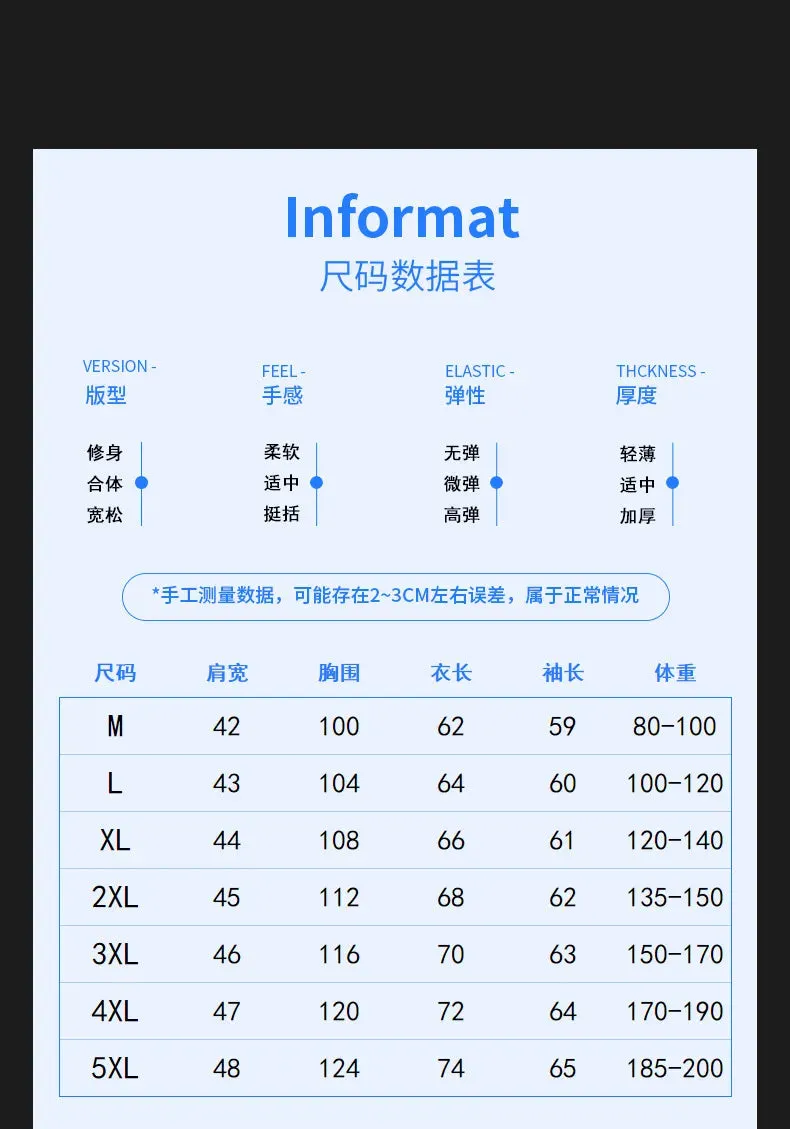 Informat
尺码数据表

VERSION -
版型

修身
合体
宽松

FEEL -
手感

柔软
适中
挺括

ELASTIC -
弹性

无弹
微弹
高弹

THCKNESS -
厚度

轻薄
适中
加厚

*手工测量数据，可能存在2~3CM左右误差，属于正常情况

| 尺码 | 肩宽 | 胸围 | 衣长 | 袖长 | 体重 |
|---|---|---|---|---|---|
| M | 42 | 100 | 62 | 59 | 80-100 |
| L | 43 | 104 | 64 | 60 | 100-120 |
| XL | 44 | 108 | 66 | 61 | 120-140 |
| 2XL | 45 | 112 | 68 | 62 | 135-150 |
| 3XL | 46 | 116 | 70 | 63 | 150-170 |
| 4XL | 47 | 120 | 72 | 64 | 170-190 |
| 5XL | 48 | 124 | 74 | 65 | 185-200 |